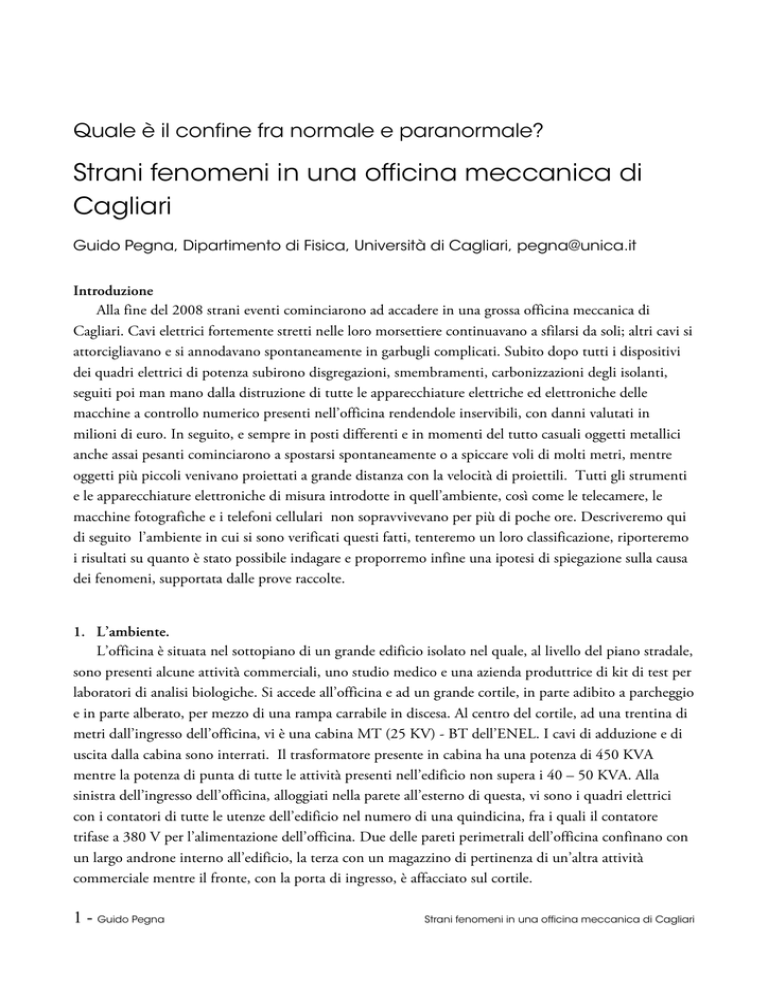 Quale è il confine fra normale e paranormale?

Strani fenomeni in una officina meccanica di Cagliari

Guido Pegna, Dipartimento di Fisica, Università di Cagliari, pegna@unica.it

Introduzione

Alla fine del 2008 strani eventi cominciarono ad accadere in una grossa officina meccanica di Cagliari. Cavi elettrici fortemente stretti nelle loro morsettiere continuavano a sfilarsi da soli; altri cavi si attorcigliavano e si annodavano spontaneamente in garbugli complicati. Subito dopo tutti i dispositivi dei quadri elettrici di potenza subirono disgregazioni, smembramenti, carbonizzazioni degli isolanti, seguiti poi man mano dalla distruzione di tutte le apparecchiature elettriche ed elettroniche delle macchine a controllo numerico presenti nell'officina rendendole inservibili, con danni valutati in milioni di euro. In seguito, e sempre in posti differenti e in momenti del tutto casuali oggetti metallici anche assai pesanti cominciarono a spostarsi spontaneamente o a spiccare voli di molti metri, mentre oggetti più piccoli venivano proiettati a grande distanza con la velocità di proiettili. Tutti gli strumenti e le apparecchiature elettroniche di misura introdotte in quell'ambiente, così come le telecamere, le macchine fotografiche e i telefoni cellulari non sopravvivevano per più di poche ore. Descriveremo qui di seguito l'ambiente in cui si sono verificati questi fatti, tenteremo un loro classificazione, riporteremo i risultati su quanto è stato possibile indagare e proporremo infine una ipotesi di spiegazione sulla causa dei fenomeni, supportata dalle prove raccolte.

1. L'ambiente.

L'officina è situata nel sottopiano di un grande edificio isolato nel quale, al livello del piano stradale, sono presenti alcune attività commerciali, uno studio medico e una azienda produttrice di kit di test per laboratori di analisi biologiche. Si accede all'officina e ad un grande cortile, in parte adibito a parcheggio e in parte alberato, per mezzo di una rampa carrabile in discesa. Al centro del cortile, ad una trentina di metri dall'ingresso dell'officina, vi è una cabina MT (25 KV) - BT dell'ENEL. I cavi di adduzione e di uscita dalla cabina sono interrati. Il trasformatore presente in cabina ha una potenza di 450 KVA mentre la potenza di punta di tutte le attività presenti nell'edificio non supera i 40 – 50 KVA. Alla sinistra dell'ingresso dell'officina, alloggiati nella parete all'esterno di questa, vi sono i quadri elettrici con i contatori di tutte le utenze dell'edificio nel numero di una quindicina, fra i quali il contatore trifase a 380 V per l'alimentazione dell'officina. Due delle pareti perimetrali dell'officina confinano con un largo androne interno all'edificio, la terza con un magazzino di pertinenza di un'altra attività commerciale mentre il fronte, con la porta di ingresso, è affacciato sul cortile.

1 - Guido Pegna Strani fenomeni in una officina meccanica di Cagliari